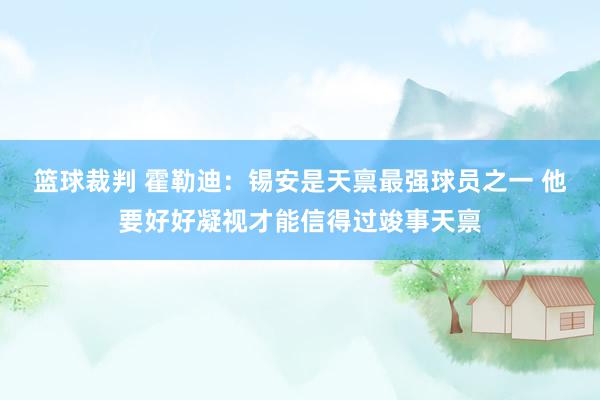 篮球裁判 霍勒迪：锡安是天禀最强球员之一 他要好好凝视才能信得过竣事天禀